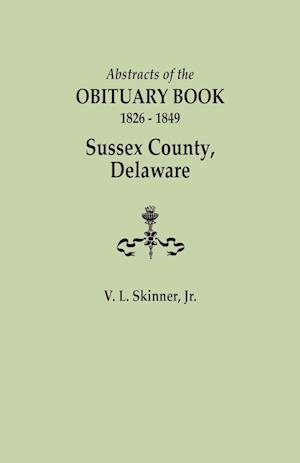 Abstracts of the
OBITUARY BOOK
1826 - 1849
Sussex County,
Delaware

V. L. Skinner, Jr.